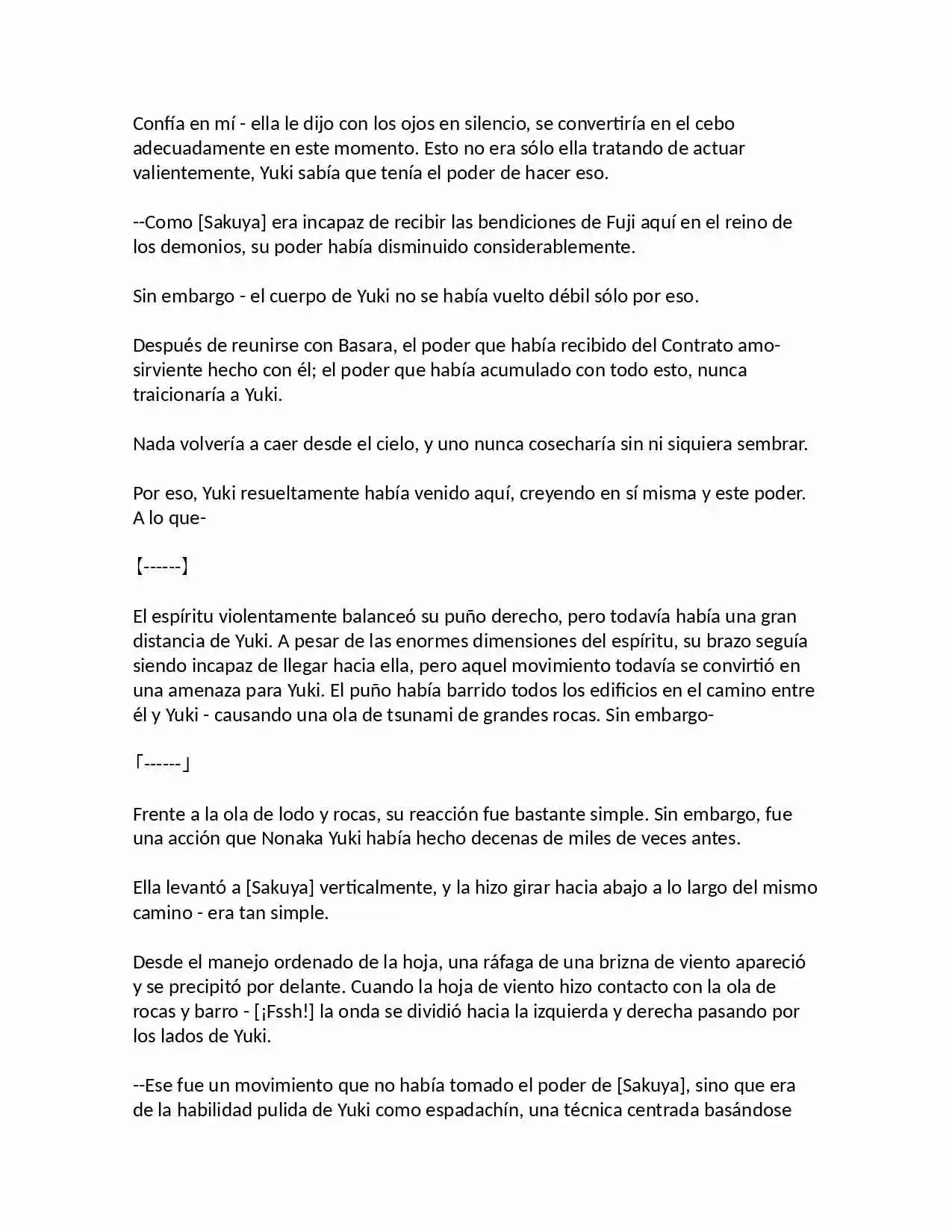 Confía en mí - ella le dijo con los ojos en silencio, se convertiría en el cebo adecuadamente en este momento. Esto no era sólo ella tratando de actuar valientemente, Yuki sabía que tenía el poder de hacer eso.

--Como [Sakuya] era incapaz de recibir las bendiciones de Fuji aquí en el reino de los demonios, su poder había disminuido considerablemente.

Sin embargo - el cuerpo de Yuki no se había vuelto débil sólo por eso.

Después de reunirse con Basara, el poder que había recibido del Contrato amo-sirviente hecho con él; el poder que había acumulado con todo esto, nunca traicionaría a Yuki.

Nada volvería a caer desde el cielo, y uno nunca cosecharía sin ni siquiera sembrar.

Por eso, Yuki resueltamente había venido aquí, creyendo en sí misma y este poder. A lo que-

【------】

El espíritu violentamente balanceó su puño derecho, pero todavía había una gran distancia de Yuki. A pesar de las enormes dimensiones del espíritu, su brazo seguía siendo incapaz de llegar hacia ella, pero aquel movimiento todavía se convirtió en una amenaza para Yuki. El puño había barrido todos los edificios en el camino entre él y Yuki - causando una ola de tsunami de grandes rocas. Sin embargo-

「------」

Frente a la ola de lodo y rocas, su reacción fue bastante simple. Sin embargo, fue una acción que Nonaka Yuki había hecho decenas de miles de veces antes.

Ella levantó a [Sakuya] verticalmente, y la hizo girar hacia abajo a lo largo del mismo camino - era tan simple.

Desde el manejo ordenado de la hoja, una ráfaga de una brizna de viento apareció y se precipitó por delante. Cuando la hoja de viento hizo contacto con la ola de rocas y barro - [¡Fssh!] la onda se dividió hacia la izquierda y derecha pasando por los lados de Yuki.

--Ese fue un movimiento que no había tomado el poder de [Sakuya], sino que era de la habilidad pulida de Yuki como espadachín, una técnica centrada basándose